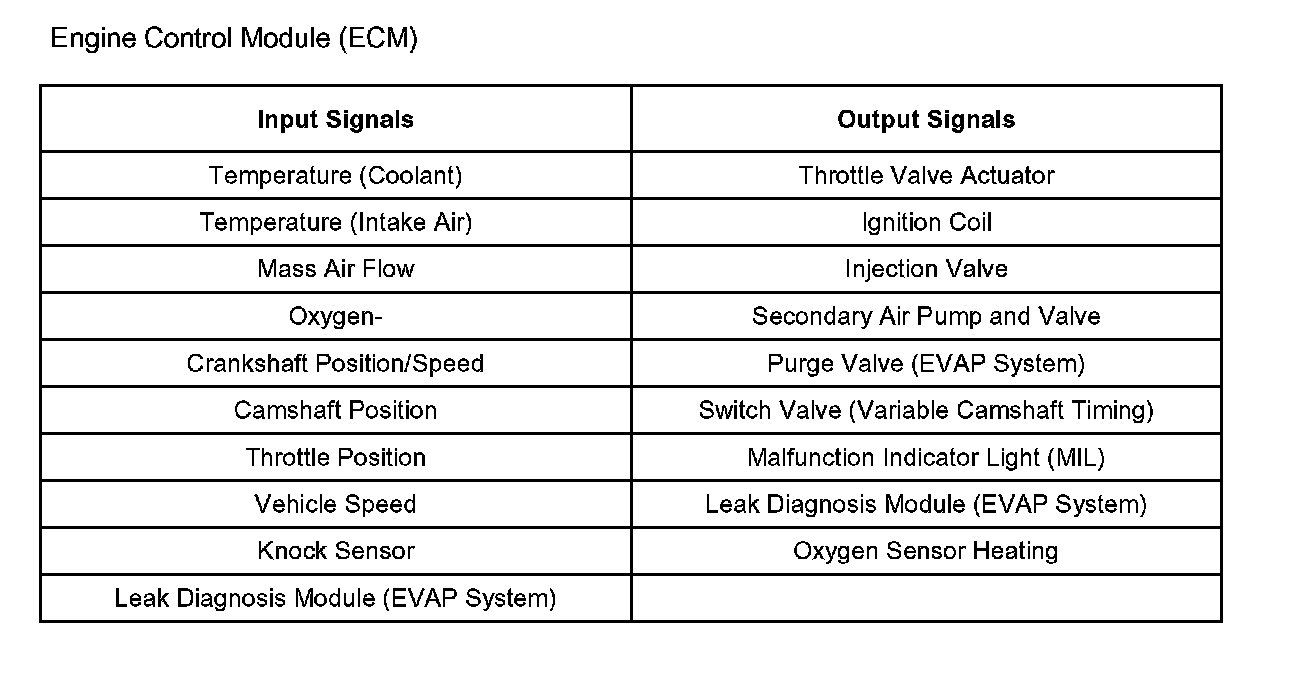 Engine Control Module (ECM)

| Input Signals | Output Signals |
|---|---|
| Temperature (Coolant) | Throttle Valve Actuator |
| Temperature (Intake Air) | Ignition Coil |
| Mass Air Flow | Injection Valve |
| Oxygen- | Secondary Air Pump and Valve |
| Crankshaft Position/Speed | Purge Valve (EVAP System) |
| Camshaft Position | Switch Valve (Variable Camshaft Timing) |
| Throttle Position | Malfunction Indicator Light (MIL) |
| Vehicle Speed | Leak Diagnosis Module (EVAP System) |
| Knock Sensor | Oxygen Sensor Heating |
| Leak Diagnosis Module (EVAP System) | |